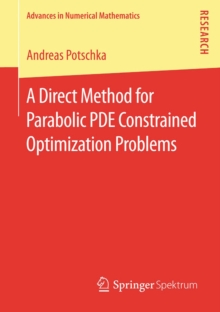 Advances in Numerical Mathematics

RESEARCH

Andreas Potschka

A Direct Method for Parabolic PDE Constrained Optimization Problems

Springer Spektrum